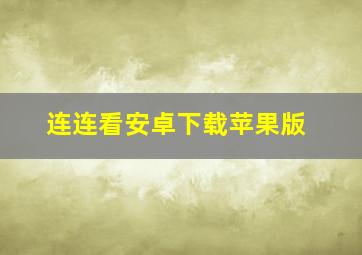 连连看安卓下载苹果版